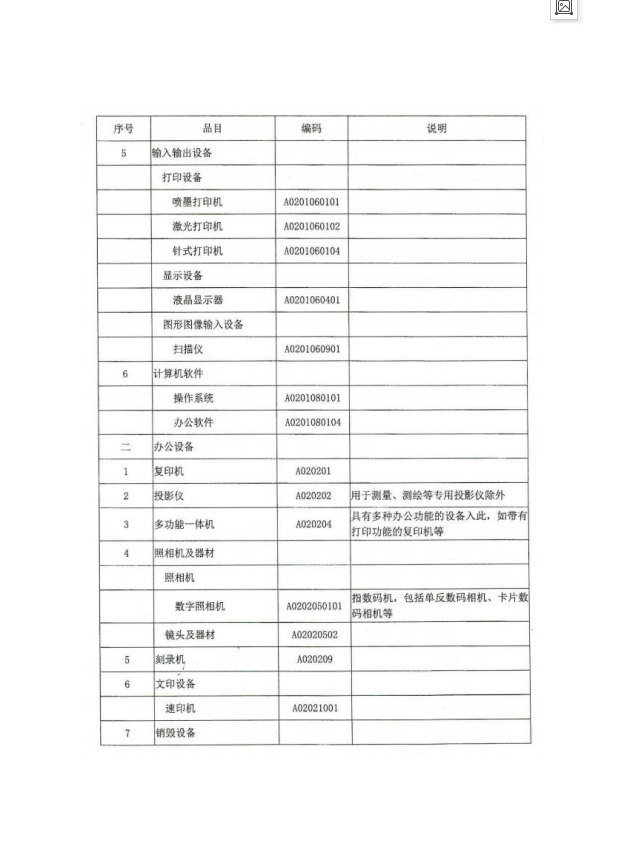 | 序号 | 品目 | 编码 | 说明 |
|---|---|---|---|
| 5 | 输入输出设备 | | |
| | 打印设备 | | |
| | 喷墨打印机 | A0201060101 | |
| | 激光打印机 | A0201060102 | |
| | 针式打印机 | A0201060104 | |
| | 显示设备 | | |
| | 液晶显示器 | A0201060401 | |
| | 图形图像输入设备 | | |
| | 扫描仪 | A0201060901 | |
| 6 | 计算机软件 | | |
| | 操作系统 | A0201080101 | |
| | 办公软件 | A0201080104 | |
| 二 | 办公设备 | | |
| 1 | 复印机 | A020201 | |
| 2 | 投影仪 | A020202 | 用于测量、测绘等专用投影仪除外 |
| 3 | 多功能一体机 | A020204 | 具有多种办公功能的设备入此，如带有打印功能的复印机等 |
| 4 | 照相机及器材 | | |
| | 照相机 | | |
| | 数字照相机 | A0202050101 | 指数码机，包括单反数码相机、卡片数码相机等 |
| | 镜头及器材 | A02020502 | |
| 5 | 刻录机 | A020209 | |
| 6 | 文印设备 | | |
| | 速印机 | A02021001 | |
| 7 | 销毁设备 | | |